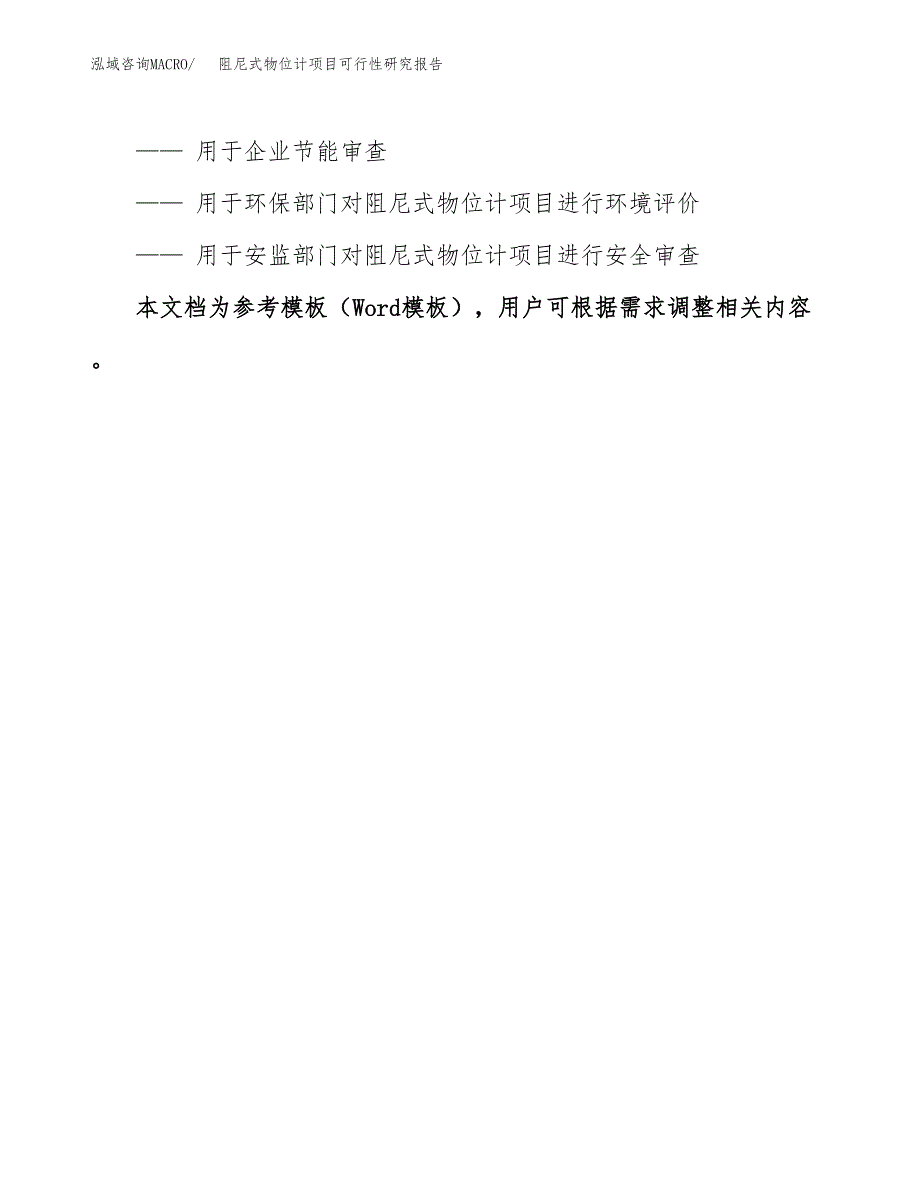 泓域咨询MACRO/ 阻尼式物位计项目可行性研究报告

—— 用于企业节能审查

—— 用于环保部门对阻尼式物位计项目进行环境评价

—— 用于安监部门对阻尼式物位计项目进行安全审查

本文档为参考模板（Word模板），用户可根据需求调整相关内容。